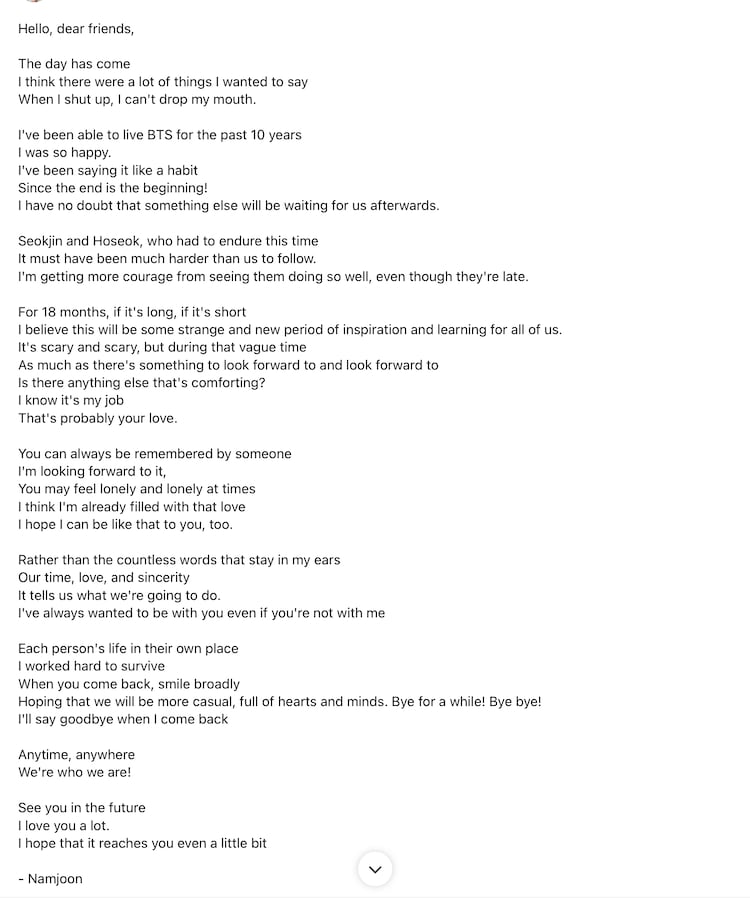 Hello, dear friends,

The day has come
I think there were a lot of things I wanted to say
When I shut up, I can't drop my mouth.

I've been able to live BTS for the past 10 years
I was so happy.
I've been saying it like a habit
Since the end is the beginning!
I have no doubt that something else will be waiting for us afterwards.

Seokjin and Hoseok, who had to endure this time
It must have been much harder than us to follow.
I'm getting more courage from seeing them doing so well, even though they're late.

For 18 months, if it's long, if it's short
I believe this will be some strange and new period of inspiration and learning for all of us.
It's scary and scary, but during that vague time
As much as there's something to look forward to and look forward to
Is there anything else that's comforting?
I know it's my job
That's probably your love.

You can always be remembered by someone
I'm looking forward to it,
You may feel lonely and lonely at times
I think I'm already filled with that love
I hope I can be like that to you, too.

Rather than the countless words that stay in my ears
Our time, love, and sincerity
It tells us what we're going to do.
I've always wanted to be with you even if you're not with me

Each person's life in their own place
I worked hard to survive
When you come back, smile broadly
Hoping that we will be more casual, full of hearts and minds. Bye for a while! Bye bye!
I'll say goodbye when I come back

Anytime, anywhere
We're who we are!

See you in the future
I love you a lot.
I hope that it reaches you even a little bit

- Namjoon